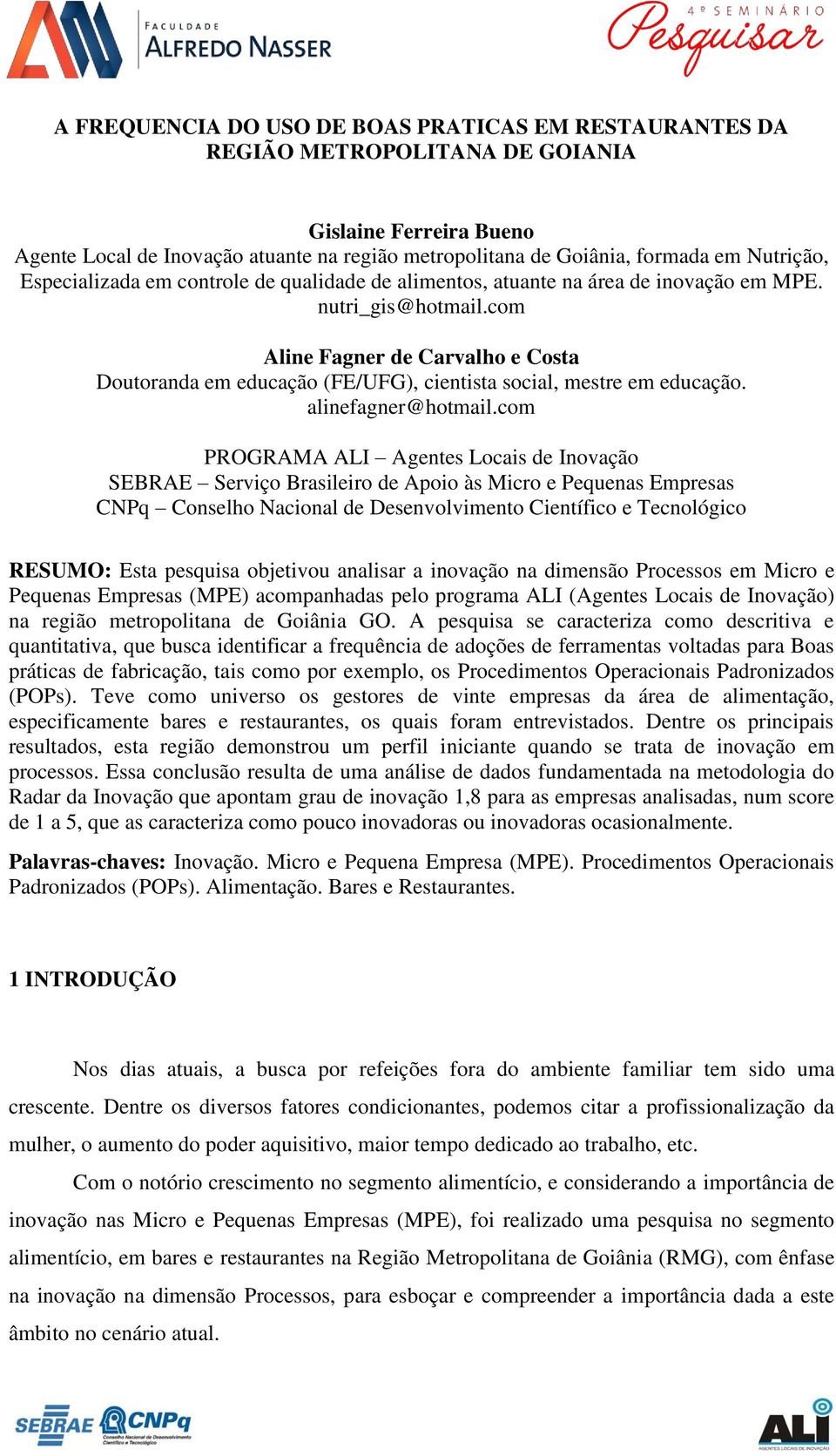 FACULDADE ALFREDO NASSER

4º SEMINÁRIO Pesquisar

A FREQUENCIA DO USO DE BOAS PRATICAS EM RESTAURANTES DA REGIÃO METROPOLITANA DE GOIANIA

Gislaine Ferreira Bueno
Agente Local de Inovação atuante na região metropolitana de Goiânia, formada em Nutrição, Especializada em controle de qualidade de alimentos, atuante na área de inovação em MPE.
nutri_gis@hotmail.com

Aline Fagner de Carvalho e Costa
Doutoranda em educação (FE/UFG), cientista social, mestre em educação.
alinefagner@hotmail.com

PROGRAMA ALI – Agentes Locais de Inovação
SEBRAE – Serviço Brasileiro de Apoio às Micro e Pequenas Empresas
CNPq – Conselho Nacional de Desenvolvimento Científico e Tecnológico

RESUMO: Esta pesquisa objetivou analisar a inovação na dimensão Processos em Micro e Pequenas Empresas (MPE) acompanhadas pelo programa ALI (Agentes Locais de Inovação) na região metropolitana de Goiânia GO. A pesquisa se caracteriza como descritiva e quantitativa, que busca identificar a frequência de adoções de ferramentas voltadas para Boas práticas de fabricação, tais como por exemplo, os Procedimentos Operacionais Padronizados (POPs). Teve como universo os gestores de vinte empresas da área de alimentação, especificamente bares e restaurantes, os quais foram entrevistados. Dentre os principais resultados, esta região demonstrou um perfil iniciante quando se trata de inovação em processos. Essa conclusão resulta de uma análise de dados fundamentada na metodologia do Radar da Inovação que apontam grau de inovação 1,8 para as empresas analisadas, num score de 1 a 5, que as caracteriza como pouco inovadoras ou inovadoras ocasionalmente.

Palavras-chaves: Inovação. Micro e Pequena Empresa (MPE). Procedimentos Operacionais Padronizados (POPs). Alimentação. Bares e Restaurantes.

1 INTRODUÇÃO

Nos dias atuais, a busca por refeições fora do ambiente familiar tem sido uma crescente. Dentre os diversos fatores condicionantes, podemos citar a profissionalização da mulher, o aumento do poder aquisitivo, maior tempo dedicado ao trabalho, etc.

Com o notório crescimento no segmento alimentício, e considerando a importância de inovação nas Micro e Pequenas Empresas (MPE), foi realizado uma pesquisa no segmento alimentício, em bares e restaurantes na Região Metropolitana de Goiânia (RMG), com ênfase na inovação na dimensão Processos, para esboçar e compreender a importância dada a este âmbito no cenário atual.

SEBRAE CNPq Conselho Nacional de Desenvolvimento Científico e Tecnológico

ALI AGENTES LOCAIS DE INOVAÇÃO